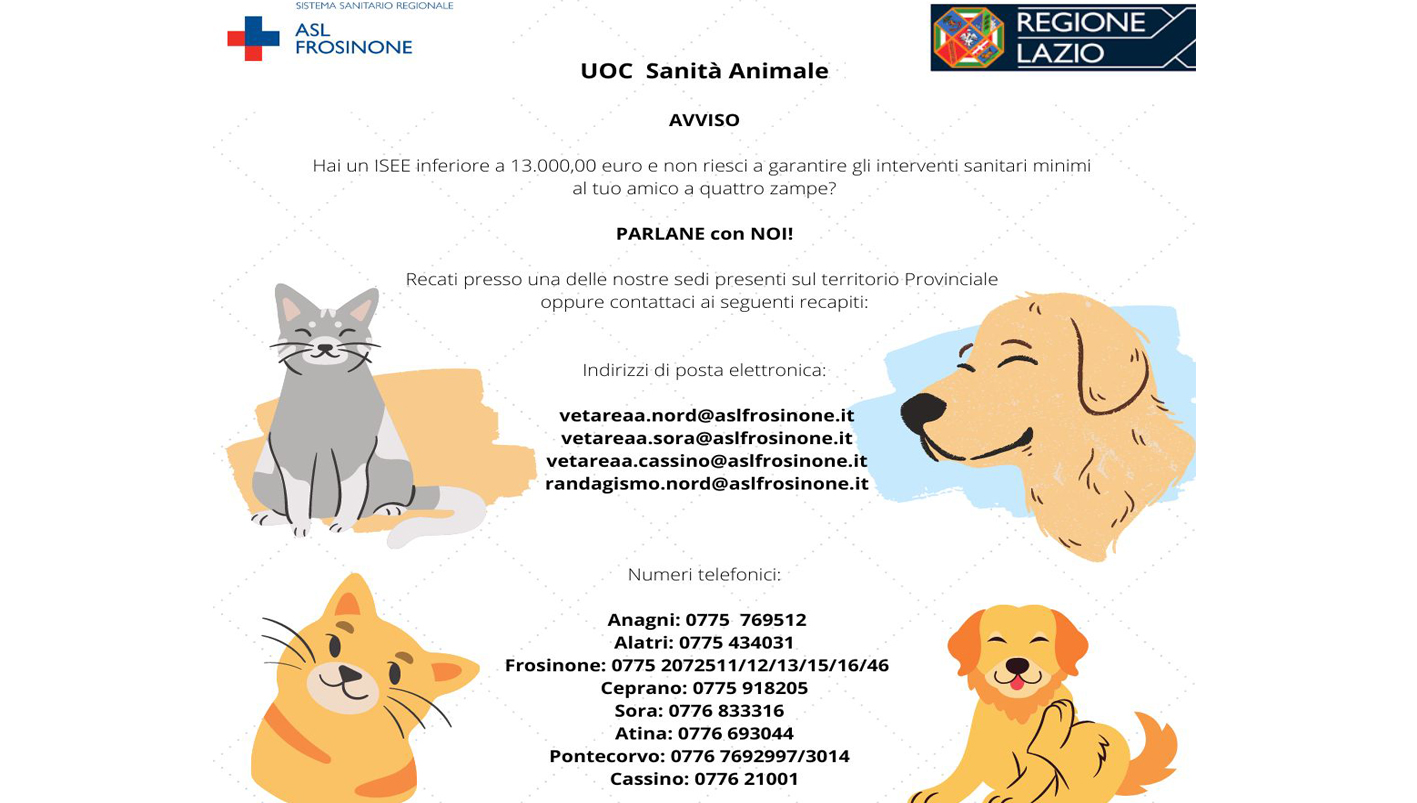 SISTEMA SANITARIO REGIONALE
ASL FROSINONE

REGIONE LAZIO

UOC Sanità Animale

AVVISO

Hai un ISEE inferiore a 13.000,00 euro e non riesci a garantire gli interventi sanitari minimi al tuo amico a quattro zampe?

PARLANE con NOI!

Recati presso una delle nostre sedi presenti sul territorio Provinciale oppure contattaci ai seguenti recapiti:

Indirizzi di posta elettronica:

vetareaa.nord@aslfrosinone.it
vetareaa.sora@aslfrosinone.it
vetareaa.cassino@aslfrosinone.it
randagismo.nord@aslfrosinone.it

Numeri telefonici:

Anagni: 0775 769512
Alatri: 0775 434031
Frosinone: 0775 2072511/12/13/15/16/46
Ceprano: 0775 918205
Sora: 0776 833316
Atina: 0776 693044
Pontecorvo: 0776 7692997/3014
Cassino: 0776 21001